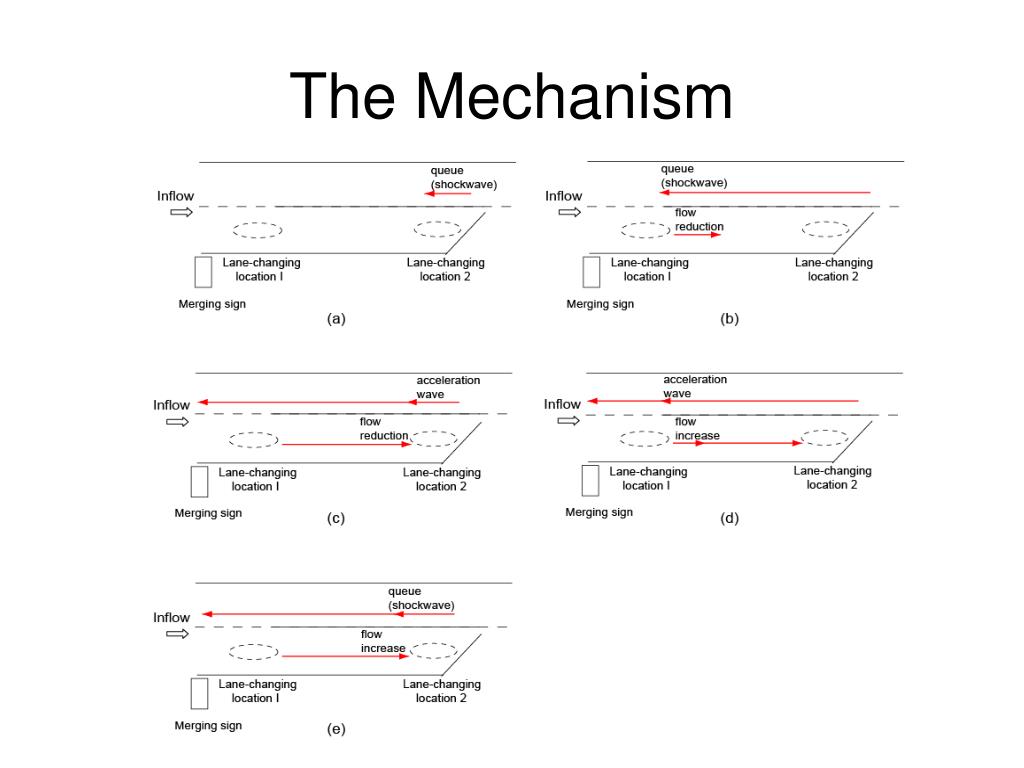 The Mechanism

queue (shockwave)
Inflow
Lane-changing location I
Lane-changing location 2
Merging sign
(a)

queue (shockwave)
Inflow
flow reduction
Lane-changing location I
Lane-changing location 2
Merging sign
(b)

acceleration wave
Inflow
flow reduction
Lane-changing location I
Lane-changing location 2
Merging sign
(c)

acceleration wave
Inflow
flow increase
Lane-changing location I
Lane-changing location 2
Merging sign
(d)

queue (shockwave)
Inflow
flow increase
Lane-changing location I
Lane-changing location 2
Merging sign
(e)